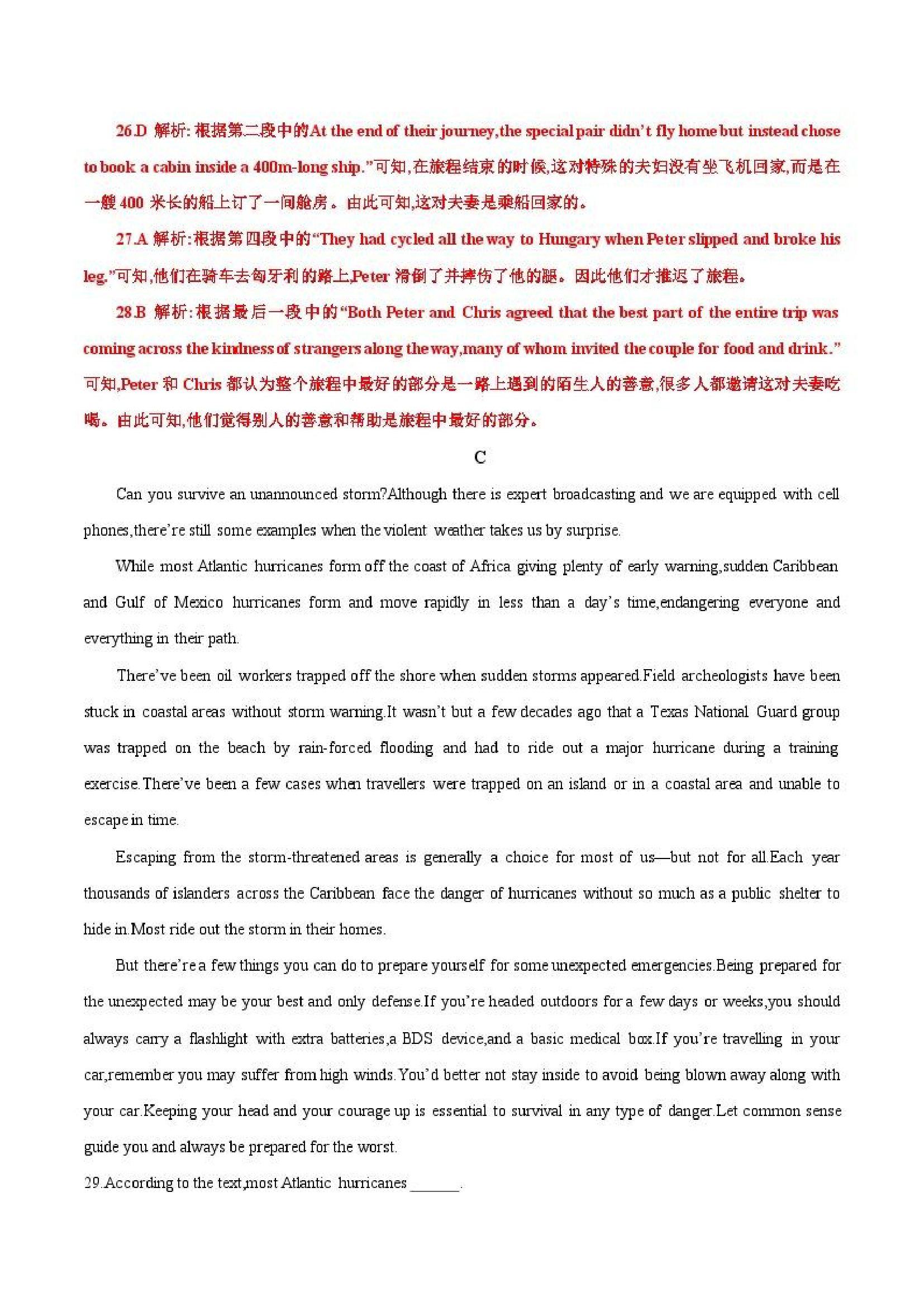 26.D 解析:根据第二段中的At the end of their journey,the special pair didn't fly home but instead chose to book a cabin inside a 400m-long ship."可知,在旅程结束的时候,这对特殊的夫妇没有坐飞机回家,而是在一艘 400 米长的船上订了一间舱房。由此可知,这对夫妻是乘船回家的。

27.A 解析:根据第四段中的"They had cycled all the way to Hungary when Peter slipped and broke his leg."可知,他们在骑车去匈牙利的路上,Peter 滑倒了并摔伤了他的腿。因此他们才推迟了旅程。

28.B 解析:根据最后一段中的"Both Peter and Chris agreed that the best part of the entire trip was coming across the kindness of strangers along the way,many of whom invited the couple for food and drink."可知,Peter 和 Chris 都认为整个旅程中最好的部分是一路上遇到的陌生人的善意,很多人都邀请这对夫妻吃喝。由此可知,他们觉得别人的善意和帮助是旅程中最好的部分。

C

Can you survive an unannounced storm?Although there is expert broadcasting and we are equipped with cell phones,there're still some examples when the violent weather takes us by surprise.

While most Atlantic hurricanes form off the coast of Africa giving plenty of early warning,sudden Caribbean and Gulf of Mexico hurricanes form and move rapidly in less than a day's time,endangering everyone and everything in their path.

There've been oil workers trapped off the shore when sudden storms appeared.Field archeologists have been stuck in coastal areas without storm warning.It wasn't but a few decades ago that a Texas National Guard group was trapped on the beach by rain-forced flooding and had to ride out a major hurricane during a training exercise.There've been a few cases when travellers were trapped on an island or in a coastal area and unable to escape in time.

Escaping from the storm-threatened areas is generally a choice for most of us—but not for all.Each year thousands of islanders across the Caribbean face the danger of hurricanes without so much as a public shelter to hide in.Most ride out the storm in their homes.

But there're a few things you can do to prepare yourself for some unexpected emergencies.Being prepared for the unexpected may be your best and only defense.If you're headed outdoors for a few days or weeks,you should always carry a flashlight with extra batteries,a BDS device,and a basic medical box.If you're travelling in your car,remember you may suffer from high winds.You'd better not stay inside to avoid being blown away along with your car.Keeping your head and your courage up is essential to survival in any type of danger.Let common sense guide you and always be prepared for the worst.

29.According to the text,most Atlantic hurricanes ______.